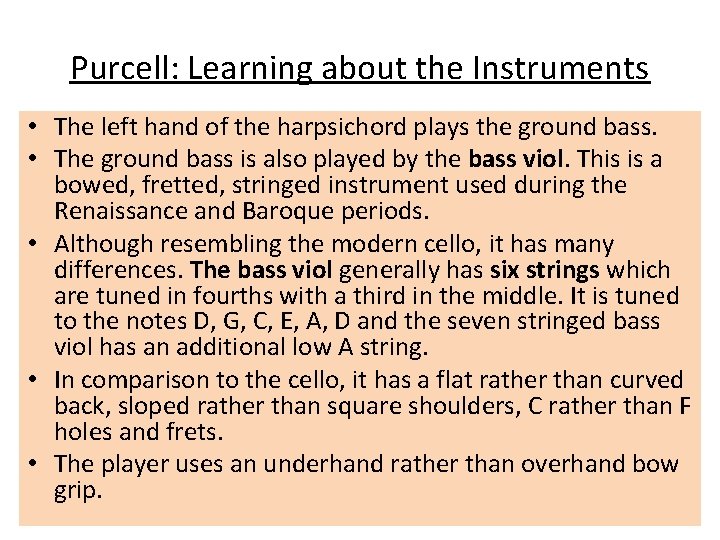 Purcell: Learning about the Instruments

• The left hand of the harpsichord plays the ground bass.
• The ground bass is also played by the bass viol. This is a bowed, fretted, stringed instrument used during the Renaissance and Baroque periods.
• Although resembling the modern cello, it has many differences. The bass viol generally has six strings which are tuned in fourths with a third in the middle. It is tuned to the notes D, G, C, E, A, D and the seven stringed bass viol has an additional low A string.
• In comparison to the cello, it has a flat rather than curved back, sloped rather than square shoulders, C rather than F holes and frets.
• The player uses an underhand rather than overhand bow grip.